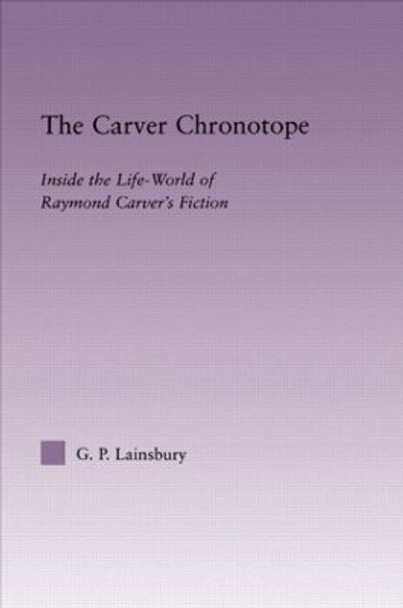 The Carver Chronotope

Inside the Life-World of Raymond Carver's Fiction

G. P. Lainsbury